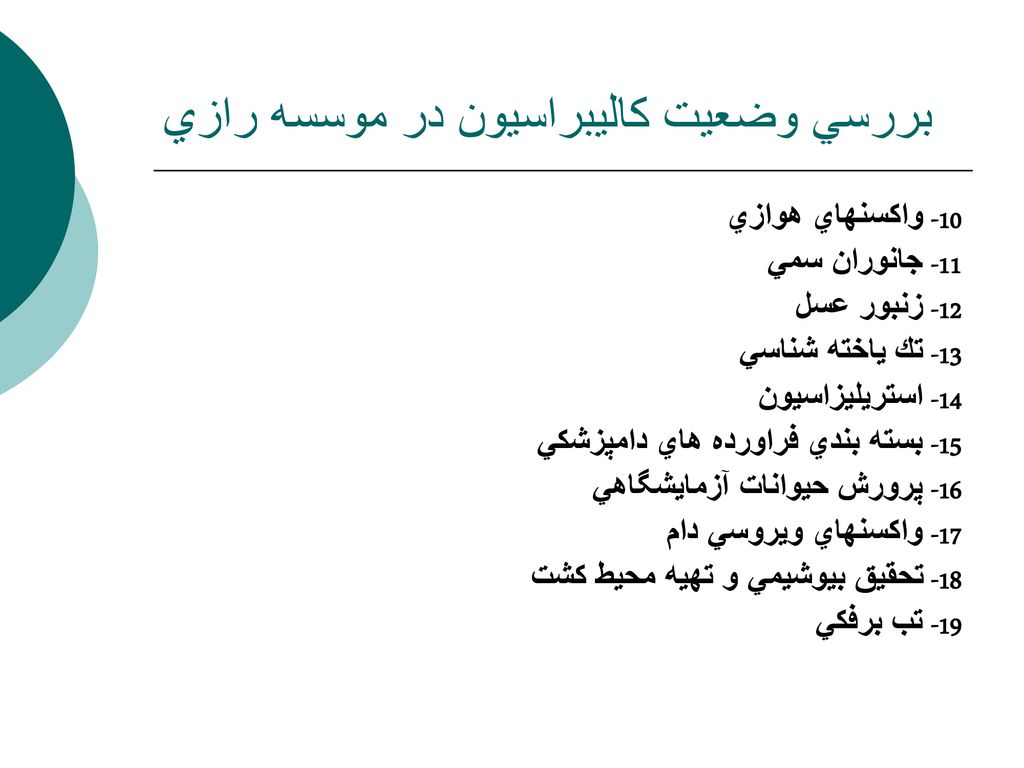 بررسي وضعيت كاليبراسيون در موسسه رازي

10- واكسنهاي هوازي
11- جانوران سمي
12- زنبور عسل
13- تك ياخته شناسي
14- استريليزاسيون
15- بسته بندي فراورده هاي دامپزشكي
16- پرورش حيوانات آزمايشگاهي
17- واكسنهاي ويروسي دام
18- تحقيق بيوشيمي و تهيه محيط كشت
19- تب برفكي